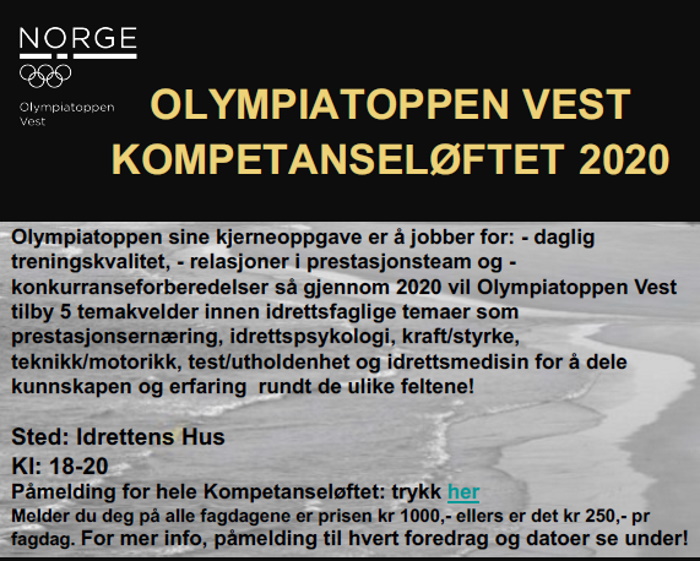 NORGE

Olympiatoppen Vest

OLYMPIATOPPEN VEST
KOMPETANSELØFTET 2020

Olympiatoppen sine kjerneoppgave er å jobber for: - daglig treningskvalitet, - relasjoner i prestasjonsteam og - konkurranseforberedelser så gjennom 2020 vil Olympiatoppen Vest tilby 5 temakvelder innen idrettsfaglige temaer som prestasjonsernæring, idrettspsykologi, kraft/styrke, teknikk/motorikk, test/utholdenhet og idrettsmedisin for å dele kunnskapen og erfaring rundt de ulike feltene!

Sted: Idrettens Hus
Kl: 18-20
Påmelding for hele Kompetanseløftet: trykk her
Melder du deg på alle fagdagene er prisen kr 1000,- ellers er det kr 250,- pr fagdag. For mer info, påmelding til hvert foredrag og datoer se under!